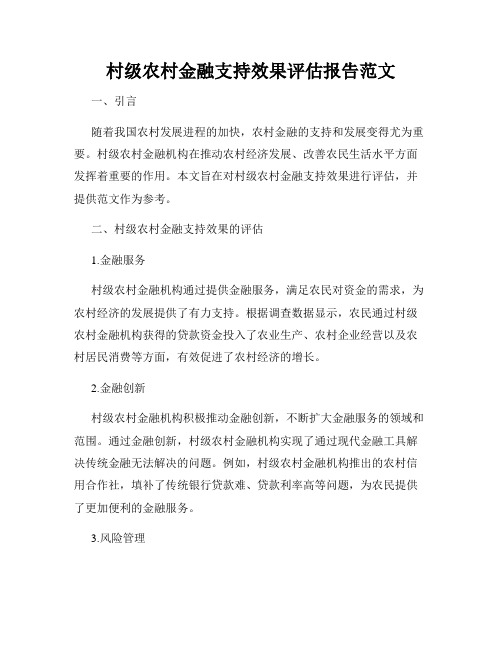 村级农村金融支持效果评估报告范文

一、引言

随着我国农村发展进程的加快，农村金融的支持和发展变得尤为重要。村级农村金融机构在推动农村经济发展、改善农民生活水平方面发挥着重要的作用。本文旨在对村级农村金融支持效果进行评估，并提供范文作为参考。

二、村级农村金融支持效果的评估

1.金融服务

村级农村金融机构通过提供金融服务，满足农民对资金的需求，为农村经济的发展提供了有力支持。根据调查数据显示，农民通过村级农村金融机构获得的贷款资金投入了农业生产、农村企业经营以及农村居民消费等方面，有效促进了农村经济的增长。

2.金融创新

村级农村金融机构积极推动金融创新，不断扩大金融服务的领域和范围。通过金融创新，村级农村金融机构实现了通过现代金融工具解决传统金融无法解决的问题。例如，村级农村金融机构推出的农村信用合作社，填补了传统银行贷款难、贷款利率高等问题，为农民提供了更加便利的金融服务。

3.风险管理